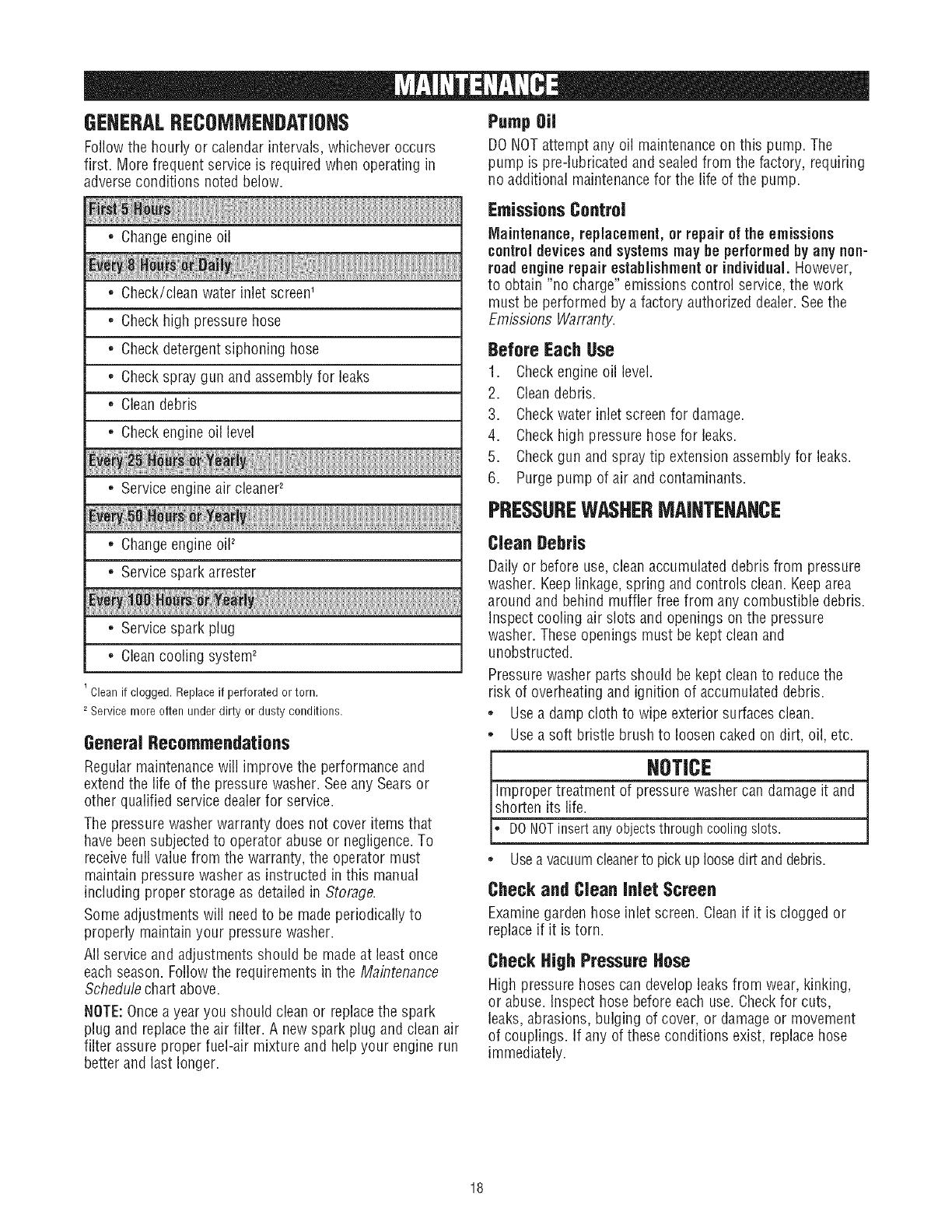 MAINTENANCE

GENERAL RECOMMENDATIONS

Follow the hourly or calendar intervals, whichever occurs first. More frequent service is required when operating in adverse conditions noted below.

| First 5 Hours |
|---|
| • Change engine oil |
| Every 8 Hours or Daily |
| • Check/clean water inlet screen$^1$ |
| • Check high pressure hose |
| • Check detergent siphoning hose |
| • Check spray gun and assembly for leaks |
| • Clean debris |
| • Check engine oil level |
| Every 25 Hours or Yearly |
| • Service engine air cleaner$^2$ |
| Every 50 Hours or Yearly |
| • Change engine oil$^2$ |
| • Service spark arrester |
| Every 100 Hours or Yearly |
| • Service spark plug |
| • Clean cooling system$^2$ |

$^1$ Clean if clogged. Replace if perforated or torn.
$^2$ Service more often under dirty or dusty conditions.

General Recommendations

Regular maintenance will improve the performance and extend the life of the pressure washer. See any Sears or other qualified service dealer for service.

The pressure washer warranty does not cover items that have been subjected to operator abuse or negligence. To receive full value from the warranty, the operator must maintain pressure washer as instructed in this manual including proper storage as detailed in Storage.

Some adjustments will need to be made periodically to properly maintain your pressure washer.

All service and adjustments should be made at least once each season. Follow the requirements in the Maintenance Schedule chart above.

NOTE: Once a year you should clean or replace the spark plug and replace the air filter. A new spark plug and clean air filter assure proper fuel-air mixture and help your engine run better and last longer.

Pump Oil

DO NOT attempt any oil maintenance on this pump. The pump is pre-lubricated and sealed from the factory, requiring no additional maintenance for the life of the pump.

Emissions Control

Maintenance, replacement, or repair of the emissions control devices and systems may be performed by any non-road engine repair establishment or individual. However, to obtain "no charge" emissions control service, the work must be performed by a factory authorized dealer. See the Emissions Warranty.

Before Each Use

1. Check engine oil level.
2. Clean debris.
3. Check water inlet screen for damage.
4. Check high pressure hose for leaks.
5. Check gun and spray tip extension assembly for leaks.
6. Purge pump of air and contaminants.

PRESSURE WASHER MAINTENANCE

Clean Debris

Daily or before use, clean accumulated debris from pressure washer. Keep linkage, spring and controls clean. Keep area around and behind muffler free from any combustible debris. Inspect cooling air slots and openings on the pressure washer. These openings must be kept clean and unobstructed.

Pressure washer parts should be kept clean to reduce the risk of overheating and ignition of accumulated debris.

• Use a damp cloth to wipe exterior surfaces clean.
• Use a soft bristle brush to loosen caked on dirt, oil, etc.

NOTICE

Improper treatment of pressure washer can damage it and shorten its life.

• DO NOT insert any objects through cooling slots.

• Use a vacuum cleaner to pick up loose dirt and debris.

Check and Clean Inlet Screen

Examine garden hose inlet screen. Clean if it is clogged or replace if it is torn.

Check High Pressure Hose

High pressure hoses can develop leaks from wear, kinking, or abuse. Inspect hose before each use. Check for cuts, leaks, abrasions, bulging of cover, or damage or movement of couplings. If any of these conditions exist, replace hose immediately.

18